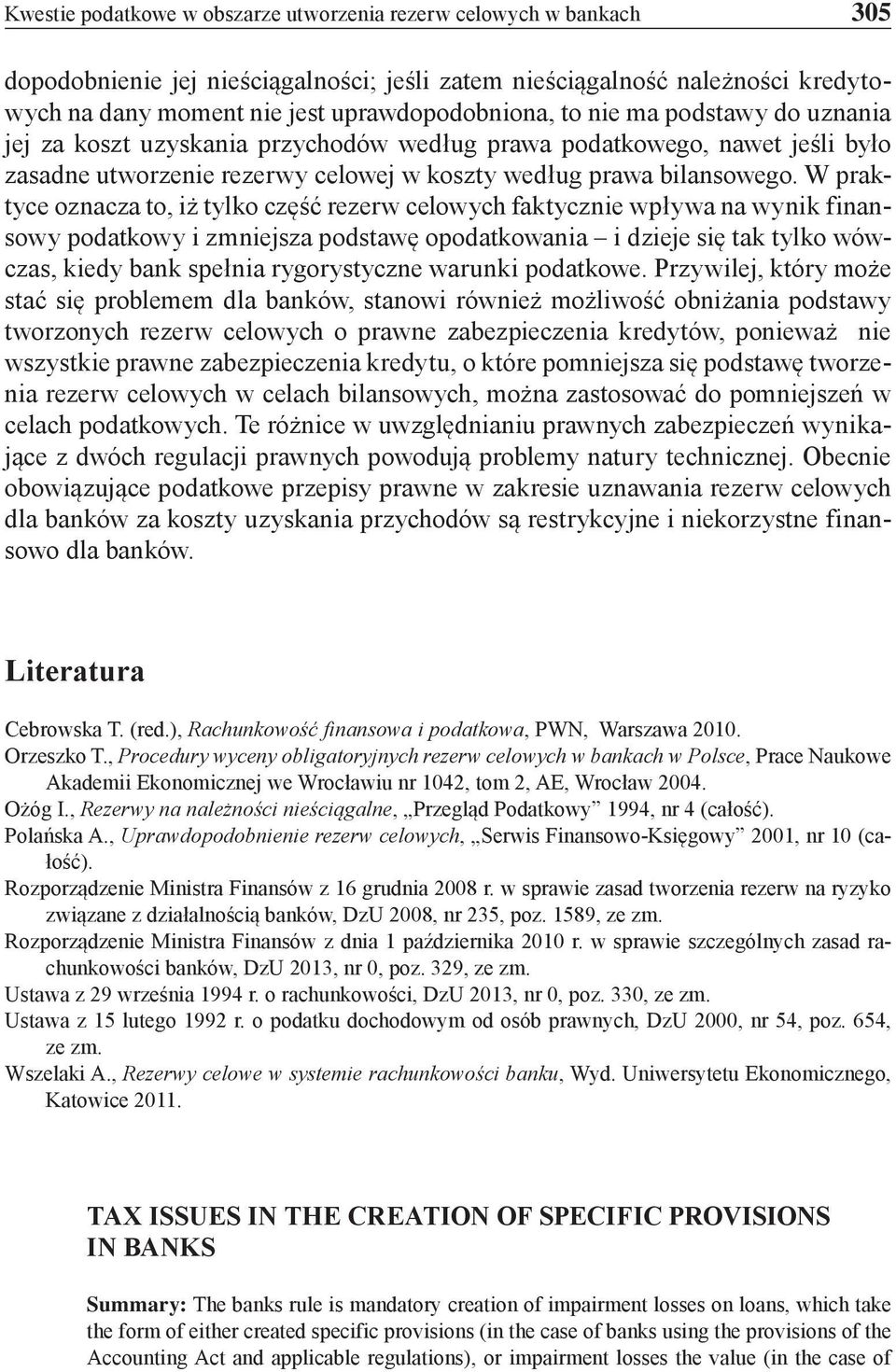 Kwestie podatkowe w obszarze utworzenia rezerw celowych w bankach 305

dopodobnienie jej nieściągalności; jeśli zatem nieściągalność należności kredytowych na dany moment nie jest uprawdopodobniona, to nie ma podstawy do uznania jej za koszt uzyskania przychodów według prawa podatkowego, nawet jeśli było zasadne utworzenie rezerwy celowej w koszty według prawa bilansowego. W praktyce oznacza to, iż tylko część rezerw celowych faktycznie wpływa na wynik finansowy podatkowy i zmniejsza podstawę opodatkowania – i dzieje się tak tylko wówczas, kiedy bank spełnia rygorystyczne warunki podatkowe. Przywilej, który może stać się problemem dla banków, stanowi również możliwość obniżania podstawy tworzonych rezerw celowych o prawne zabezpieczenia kredytów, ponieważ nie wszystkie prawne zabezpieczenia kredytu, o które pomniejsza się podstawę tworzenia rezerw celowych w celach bilansowych, można zastosować do pomniejszeń w celach podatkowych. Te różnice w uwzględnianiu prawnych zabezpieczeń wynikające z dwóch regulacji prawnych powodują problemy natury technicznej. Obecnie obowiązujące podatkowe przepisy prawne w zakresie uznawania rezerw celowych dla banków za koszty uzyskania przychodów są restrykcyjne i niekorzystne finansowo dla banków.

Literatura

Cebrowska T. (red.), Rachunkowość finansowa i podatkowa, PWN, Warszawa 2010.
Orzeszko T., Procedury wyceny obligatoryjnych rezerw celowych w bankach w Polsce, Prace Naukowe Akademii Ekonomicznej we Wrocławiu nr 1042, tom 2, AE, Wrocław 2004.
Ożóg I., Rezerwy na należności nieściągalne, „Przegląd Podatkowy” 1994, nr 4 (całość).
Polańska A., Uprawdopodobnienie rezerw celowych, „Serwis Finansowo-Księgowy” 2001, nr 10 (całość).
Rozporządzenie Ministra Finansów z 16 grudnia 2008 r. w sprawie zasad tworzenia rezerw na ryzyko związane z działalnością banków, DzU 2008, nr 235, poz. 1589, ze zm.
Rozporządzenie Ministra Finansów z dnia 1 października 2010 r. w sprawie szczególnych zasad rachunkowości banków, DzU 2013, nr 0, poz. 329, ze zm.
Ustawa z 29 września 1994 r. o rachunkowości, DzU 2013, nr 0, poz. 330, ze zm.
Ustawa z 15 lutego 1992 r. o podatku dochodowym od osób prawnych, DzU 2000, nr 54, poz. 654, ze zm.
Wszelaki A., Rezerwy celowe w systemie rachunkowości banku, Wyd. Uniwersytetu Ekonomicznego, Katowice 2011.

TAX ISSUES IN THE CREATION OF SPECIFIC PROVISIONS IN BANKS

Summary: The banks rule is mandatory creation of impairment losses on loans, which take the form of either created specific provisions (in the case of banks using the provisions of the Accounting Act and applicable regulations), or impairment losses the value (in the case of